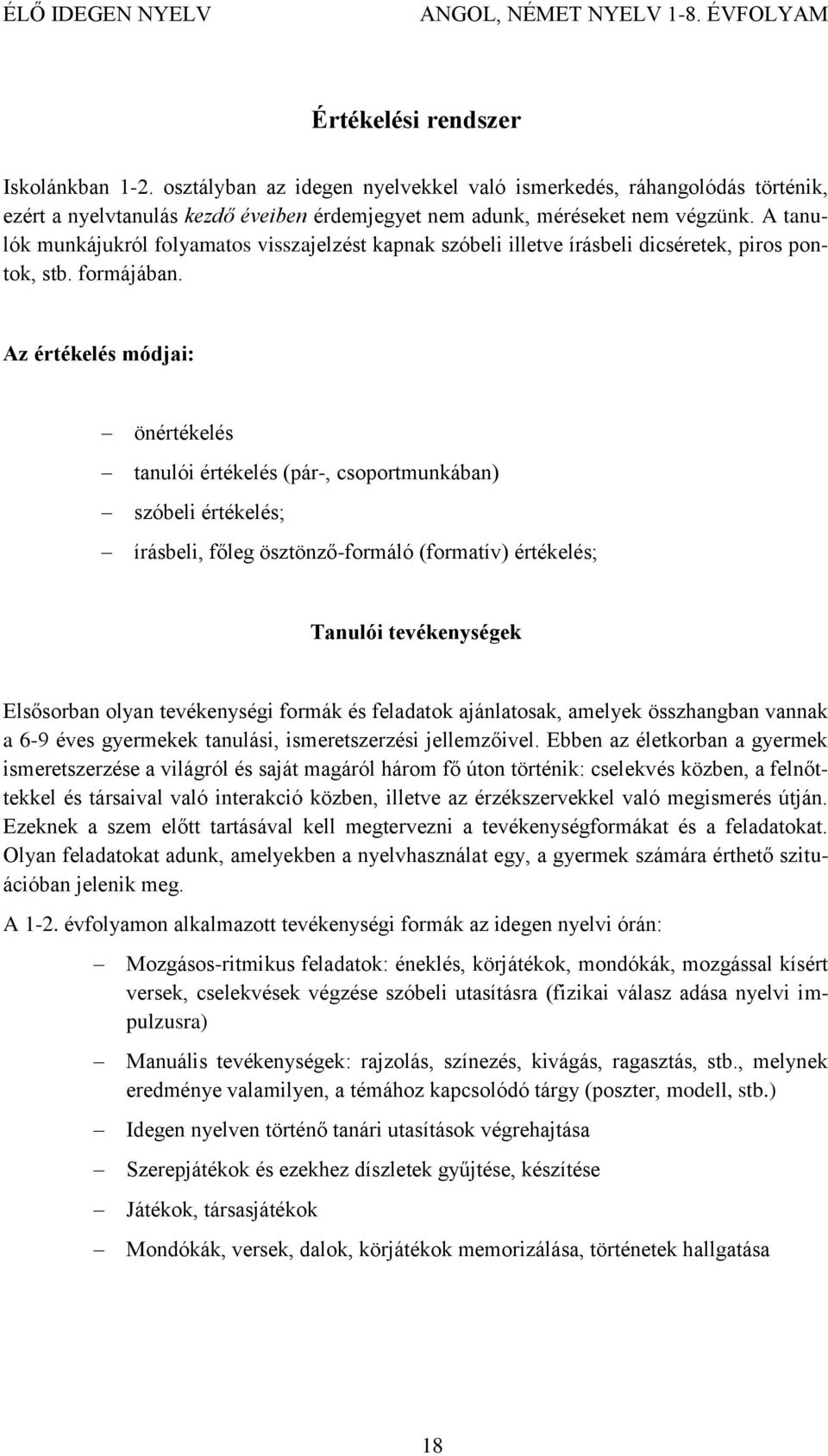 ÉLŐ IDEGEN NYELV ANGOL, NÉMET NYELV 1-8. ÉVFOLYAM

Értékelési rendszer

Iskolánkban 1-2. osztályban az idegen nyelvekkel való ismerkedés, ráhangolódás történik, ezért a nyelvtanulás kezdő éveiben érdemjegyet nem adunk, méréseket nem végzünk. A tanulók munkájukról folyamatos visszajelzést kapnak szóbeli illetve írásbeli dicséretek, piros pontok, stb. formájában.

Az értékelés módjai:

– önértékelés
– tanulói értékelés (pár-, csoportmunkában)
– szóbeli értékelés;
– írásbeli, főleg ösztönző-formáló (formatív) értékelés;

Tanulói tevékenységek

Elsősorban olyan tevékenységi formák és feladatok ajánlatosak, amelyek összhangban vannak a 6-9 éves gyermekek tanulási, ismeretszerzési jellemzőivel. Ebben az életkorban a gyermek ismeretszerzése a világról és saját magáról három fő úton történik: cselekvés közben, a felnőttekkel és társaival való interakció közben, illetve az érzékszervekkel való megismerés útján. Ezeknek a szem előtt tartásával kell megtervezni a tevékenységformákat és a feladatokat. Olyan feladatokat adunk, amelyekben a nyelvhasználat egy, a gyermek számára érthető szituációban jelenik meg.

A 1-2. évfolyamon alkalmazott tevékenységi formák az idegen nyelvi órán:

– Mozgásos-ritmikus feladatok: éneklés, körjátékok, mondókák, mozgással kísért versek, cselekvések végzése szóbeli utasításra (fizikai válasz adása nyelvi impulzusra)
– Manuális tevékenységek: rajzolás, színezés, kivágás, ragasztás, stb., melynek eredménye valamilyen, a témához kapcsolódó tárgy (poszter, modell, stb.)
– Idegen nyelven történő tanári utasítások végrehajtása
– Szerepjátékok és ezekhez díszletek gyűjtése, készítése
– Játékok, társasjátékok
– Mondókák, versek, dalok, körjátékok memorizálása, történetek hallgatása

18